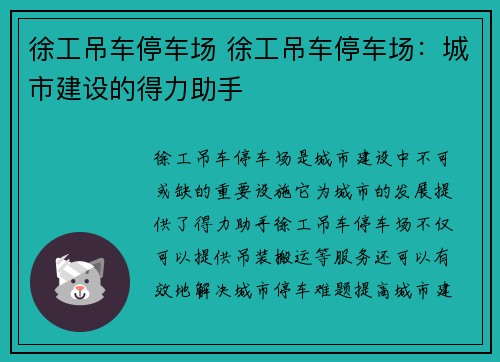 徐工吊车停车场 徐工吊车停车场：城市建设的得力助手

徐工吊车停车场是城市建设中不可或缺的重要设施它为城市的发展提供了得力助手徐工吊车停车场不仅可以提供吊装搬运等服务还可以有效地解决城市停车难题提高城市建